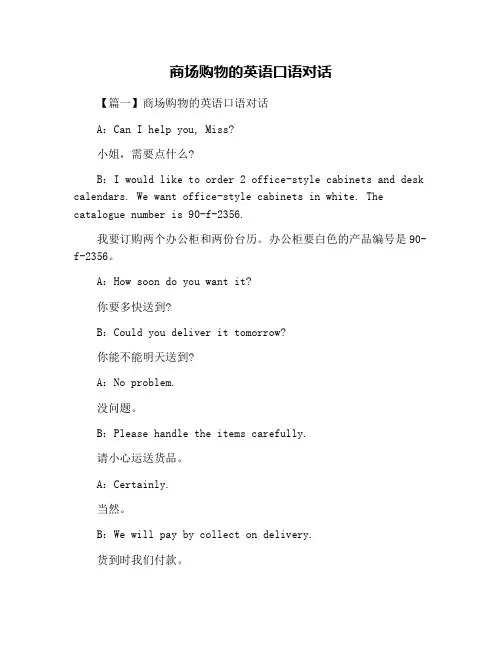 商场购物的英语口语对话

【篇一】商场购物的英语口语对话

A: Can I help you, Miss?

小姐，需要点什么?

B: I would like to order 2 office-style cabinets and desk calendars. We want office-style cabinets in white. The catalogue number is 90-f-2356.

我要订购两个办公柜和两份台历。办公柜要白色的产品编号是 90-f-2356。

A: How soon do you want it?

你要多快送到?

B: Could you deliver it tomorrow?

你能不能明天送到?

A: No problem.

没问题。

B: Please handle the items carefully.

请小心运送货品。

A: Certainly.

当然。

B: We will pay by collect on delivery.

货到时我们付款。